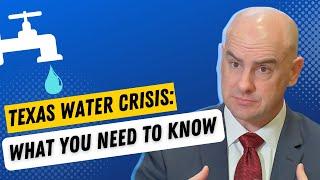 TEXAS WATER CRISIS:
WHAT YOU NEED TO KNOW